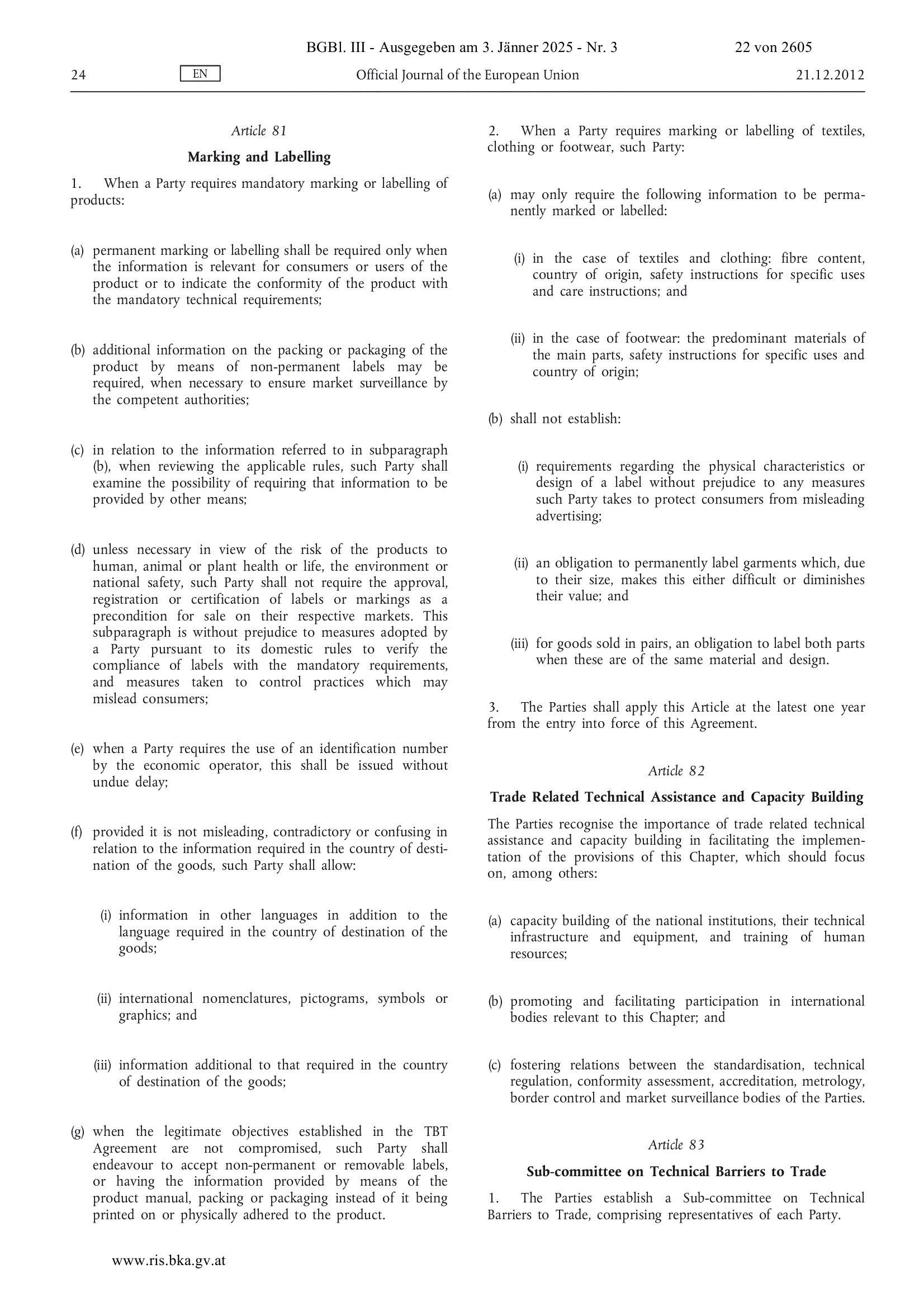 BGBl. III - Ausgegeben am 3. Jänner 2025 - Nr. 3

22 von 2605

24

EN

Official Journal of the European Union

21.12.2012

Article 81

Marking and Labelling

1. When a Party requires mandatory marking or labelling of products:

(a) permanent marking or labelling shall be required only when the information is relevant for consumers or users of the product or to indicate the conformity of the product with the mandatory technical requirements;

(b) additional information on the packing or packaging of the product by means of non-permanent labels may be required, when necessary to ensure market surveillance by the competent authorities;

(c) in relation to the information referred to in subparagraph (b), when reviewing the applicable rules, such Party shall examine the possibility of requiring that information to be provided by other means;

(d) unless necessary in view of the risk of the products to human, animal or plant health or life, the environment or national safety, such Party shall not require the approval, registration or certification of labels or markings as a precondition for sale on their respective markets. This subparagraph is without prejudice to measures adopted by a Party pursuant to its domestic rules to verify the compliance of labels with the mandatory requirements, and measures taken to control practices which may mislead consumers;

(e) when a Party requires the use of an identification number by the economic operator, this shall be issued without undue delay;

(f) provided it is not misleading, contradictory or confusing in relation to the information required in the country of destination of the goods, such Party shall allow:

(i) information in other languages in addition to the language required in the country of destination of the goods;

(ii) international nomenclatures, pictograms, symbols or graphics; and

(iii) information additional to that required in the country of destination of the goods;

(g) when the legitimate objectives established in the TBT Agreement are not compromised, such Party shall endeavour to accept non-permanent or removable labels, or having the information provided by means of the product manual, packing or packaging instead of it being printed on or physically adhered to the product.

2. When a Party requires marking or labelling of textiles, clothing or footwear, such Party:

(a) may only require the following information to be permanently marked or labelled:

(i) in the case of textiles and clothing: fibre content, country of origin, safety instructions for specific uses and care instructions; and

(ii) in the case of footwear: the predominant materials of the main parts, safety instructions for specific uses and country of origin;

(b) shall not establish:

(i) requirements regarding the physical characteristics or design of a label without prejudice to any measures such Party takes to protect consumers from misleading advertising;

(ii) an obligation to permanently label garments which, due to their size, makes this either difficult or diminishes their value; and

(iii) for goods sold in pairs, an obligation to label both parts when these are of the same material and design.

3. The Parties shall apply this Article at the latest one year from the entry into force of this Agreement.

Article 82

Trade Related Technical Assistance and Capacity Building

The Parties recognise the importance of trade related technical assistance and capacity building in facilitating the implementation of the provisions of this Chapter, which should focus on, among others:

(a) capacity building of the national institutions, their technical infrastructure and equipment, and training of human resources;

(b) promoting and facilitating participation in international bodies relevant to this Chapter; and

(c) fostering relations between the standardisation, technical regulation, conformity assessment, accreditation, metrology, border control and market surveillance bodies of the Parties.

Article 83

Sub-committee on Technical Barriers to Trade

1. The Parties establish a Sub-committee on Technical Barriers to Trade, comprising representatives of each Party.

www.ris.bka.gv.at